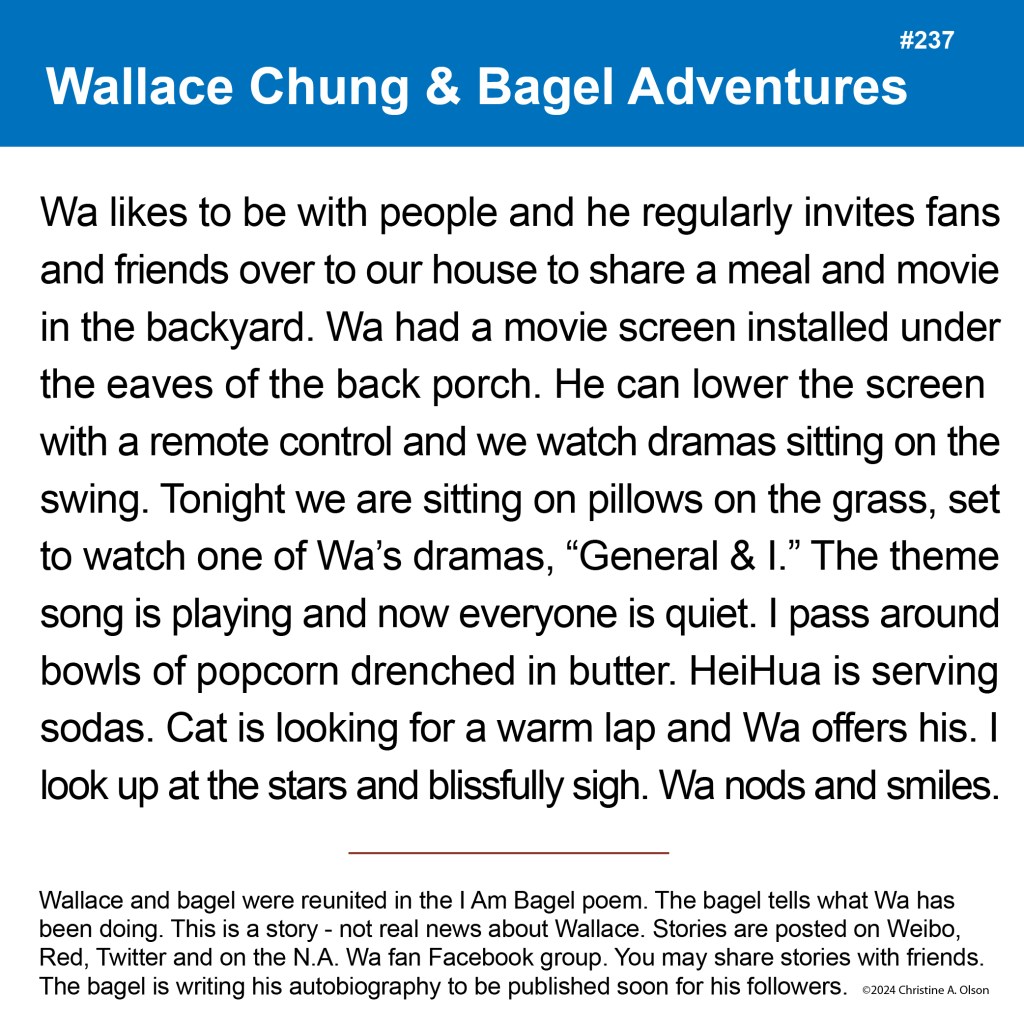 #237

Wallace Chung & Bagel Adventures

Wa likes to be with people and he regularly invites fans and friends over to our house to share a meal and movie in the backyard. Wa had a movie screen installed under the eaves of the back porch. He can lower the screen with a remote control and we watch dramas sitting on the swing. Tonight we are sitting on pillows on the grass, set to watch one of Wa's dramas, "General & I." The theme song is playing and now everyone is quiet. I pass around bowls of popcorn drenched in butter. HeiHua is serving sodas. Cat is looking for a warm lap and Wa offers his. I look up at the stars and blissfully sigh. Wa nods and smiles.

Wallace and bagel were reunited in the I Am Bagel poem. The bagel tells what Wa has been doing. This is a story - not real news about Wallace. Stories are posted on Weibo, Red, Twitter and on the N.A. Wa fan Facebook group. You may share stories with friends. The bagel is writing his autobiography to be published soon for his followers. ©2024 Christine A. Olson